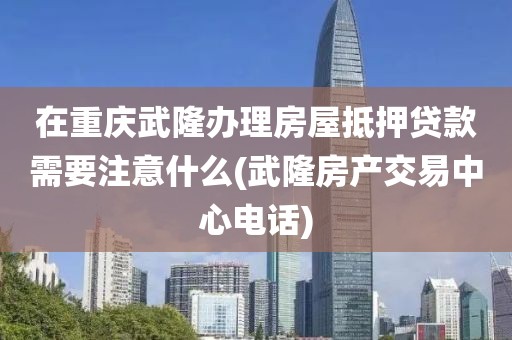 在重庆武隆办理房屋抵押贷款需要注意什么(武隆房产交易中心电话)